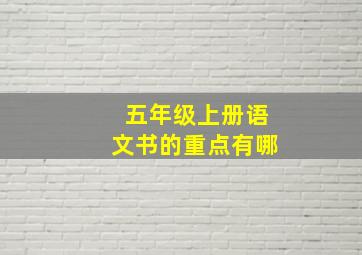 五年级上册语文书的重点有哪